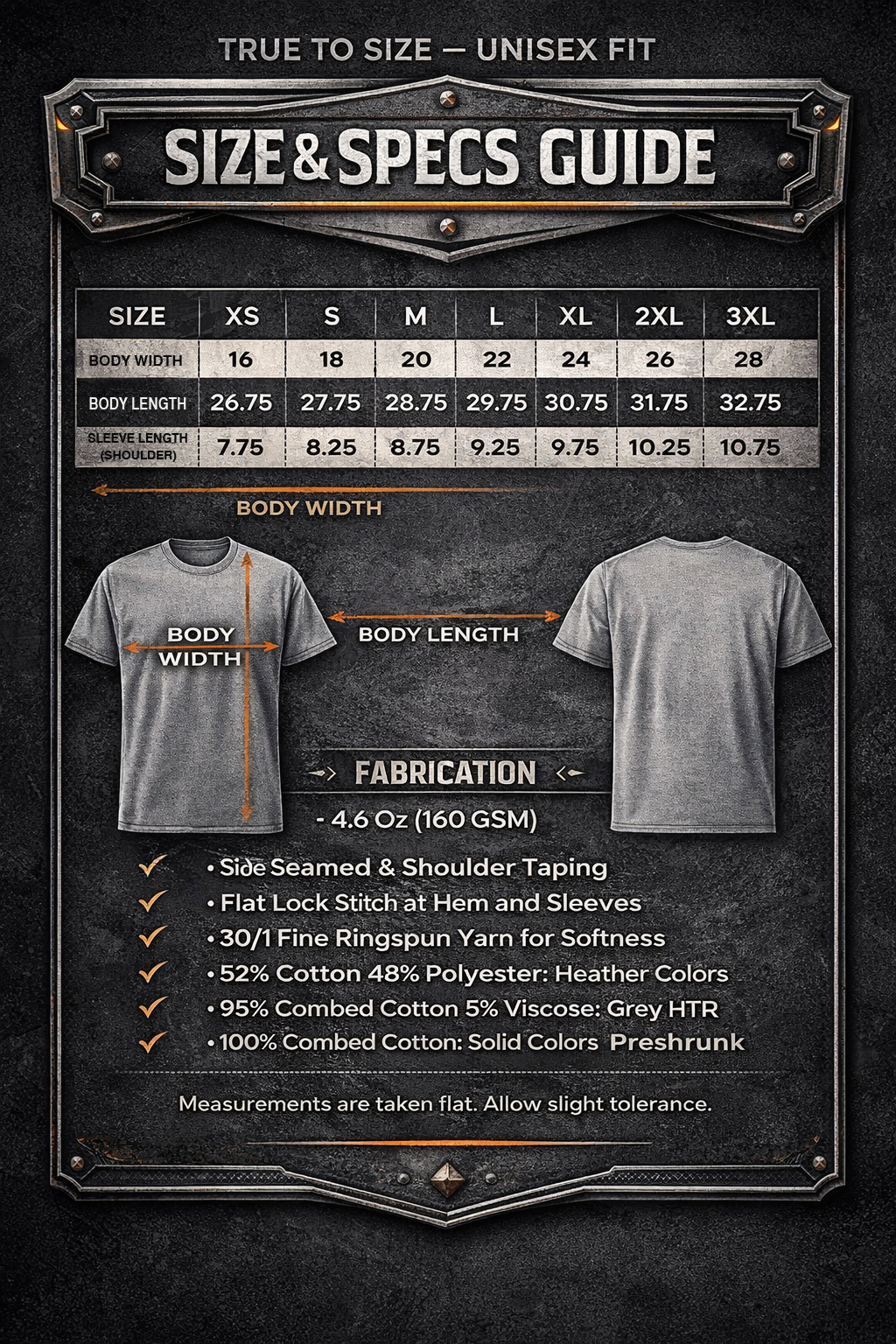 TRUE TO SIZE — UNISEX FIT

SIZE & SPECS GUIDE

| SIZE | XS | S | M | L | XL | 2XL | 3XL |
|---|---|---|---|---|---|---|---|
| BODY WIDTH | 16 | 18 | 20 | 22 | 24 | 26 | 28 |
| BODY LENGTH | 26.75 | 27.75 | 28.75 | 29.75 | 30.75 | 31.75 | 32.75 |
| SLEEVE LENGTH (SHOULDER) | 7.75 | 8.25 | 8.75 | 9.25 | 9.75 | 10.25 | 10.75 |

BODY WIDTH

BODY WIDTH

BODY LENGTH

FABRICATION

- 4.6 Oz (160 GSM)

• Side Seamed & Shoulder Taping
• Flat Lock Stitch at Hem and Sleeves
• 30/1 Fine Ringspun Yarn for Softness
• 52% Cotton 48% Polyester: Heather Colors
• 95% Combed Cotton 5% Viscose: Grey HTR
• 100% Combed Cotton: Solid Colors Preshrunk

Measurements are taken flat. Allow slight tolerance.